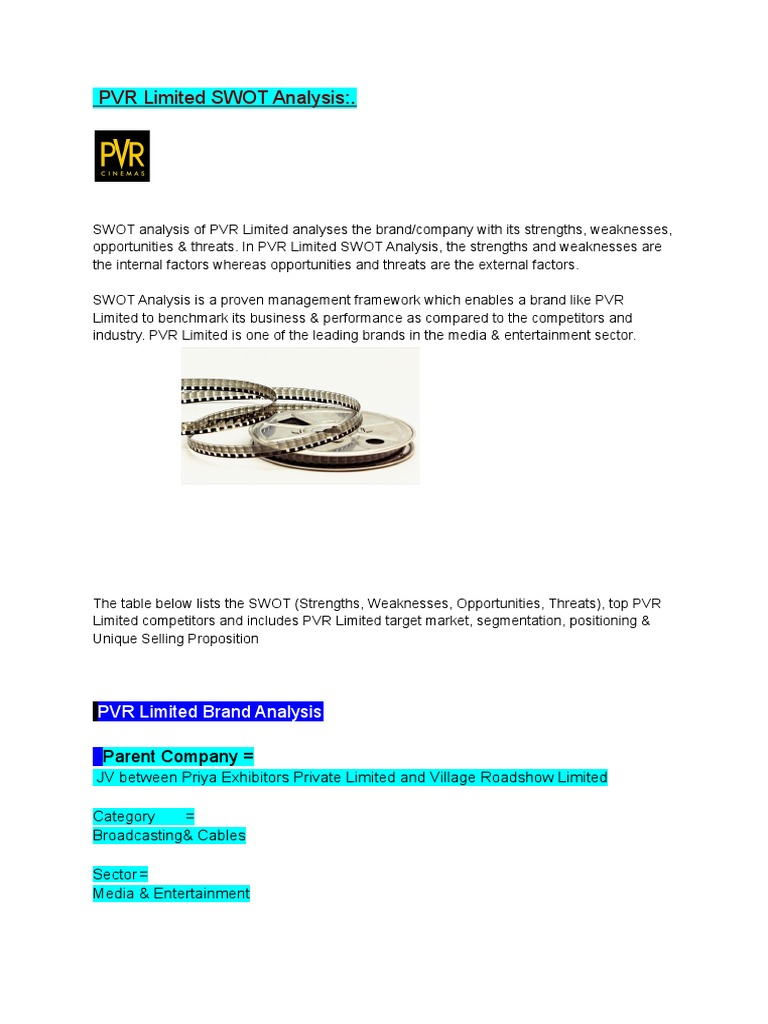 PVR Limited SWOT Analysis:.

PVR
CINEMAS

SWOT analysis of PVR Limited analyses the brand/company with its strengths, weaknesses, opportunities & threats. In PVR Limited SWOT Analysis, the strengths and weaknesses are the internal factors whereas opportunities and threats are the external factors.

SWOT Analysis is a proven management framework which enables a brand like PVR Limited to benchmark its business & performance as compared to the competitors and industry. PVR Limited is one of the leading brands in the media & entertainment sector.

The table below lists the SWOT (Strengths, Weaknesses, Opportunities, Threats), top PVR Limited competitors and includes PVR Limited target market, segmentation, positioning & Unique Selling Proposition

PVR Limited Brand Analysis

Parent Company =
JV between Priya Exhibitors Private Limited and Village Roadshow Limited

Category =
Broadcasting& Cables

Sector=
Media & Entertainment